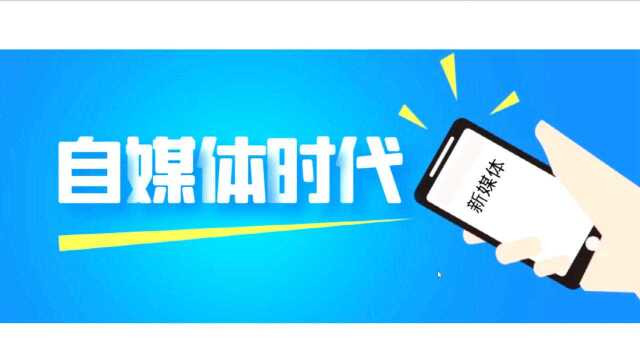 自媒体时代

新媒体